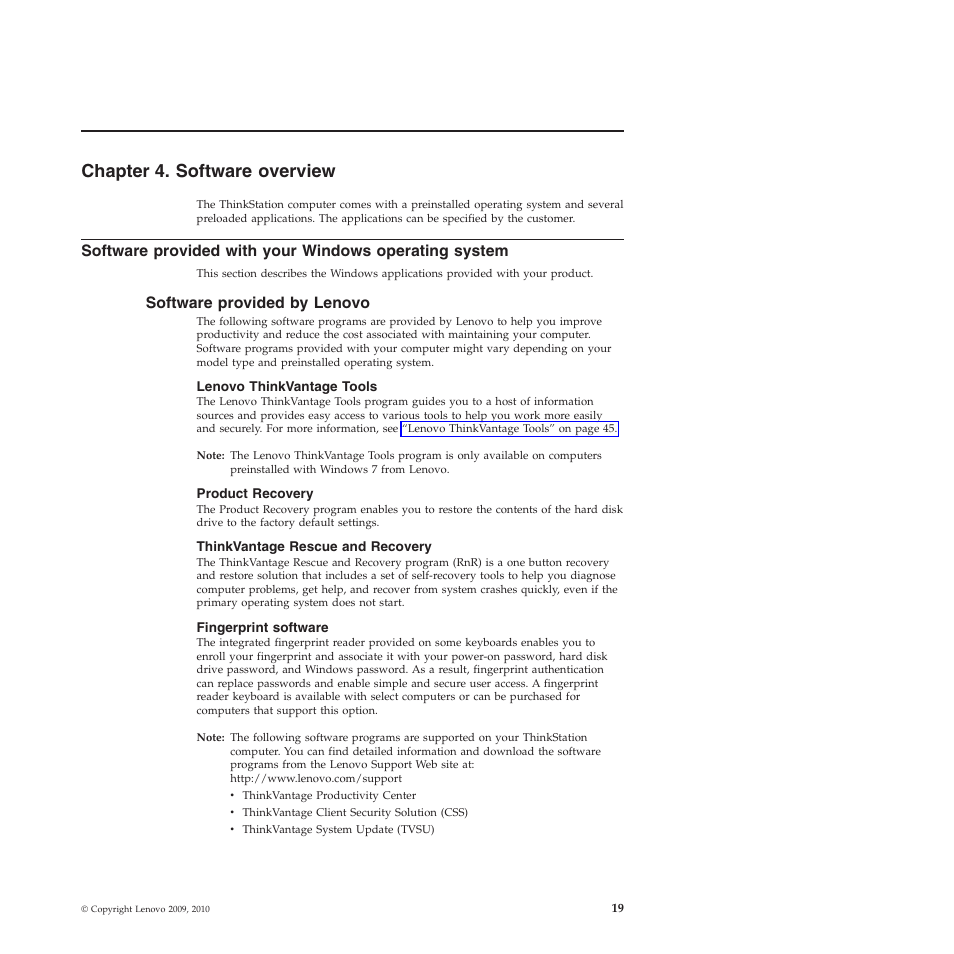 Chapter 4. Software overview

The ThinkStation computer comes with a preinstalled operating system and several preloaded applications. The applications can be specified by the customer.

Software provided with your Windows operating system

This section describes the Windows applications provided with your product.

Software provided by Lenovo

The following software programs are provided by Lenovo to help you improve productivity and reduce the cost associated with maintaining your computer. Software programs provided with your computer might vary depending on your model type and preinstalled operating system.

Lenovo ThinkVantage Tools

The Lenovo ThinkVantage Tools program guides you to a host of information sources and provides easy access to various tools to help you work more easily and securely. For more information, see "Lenovo ThinkVantage Tools" on page 45.

Note: The Lenovo ThinkVantage Tools program is only available on computers preinstalled with Windows 7 from Lenovo.

Product Recovery

The Product Recovery program enables you to restore the contents of the hard disk drive to the factory default settings.

ThinkVantage Rescue and Recovery

The ThinkVantage Rescue and Recovery program (RnR) is a one button recovery and restore solution that includes a set of self-recovery tools to help you diagnose computer problems, get help, and recover from system crashes quickly, even if the primary operating system does not start.

Fingerprint software

The integrated fingerprint reader provided on some keyboards enables you to enroll your fingerprint and associate it with your power-on password, hard disk drive password, and Windows password. As a result, fingerprint authentication can replace passwords and enable simple and secure user access. A fingerprint reader keyboard is available with select computers or can be purchased for computers that support this option.

Note: The following software programs are supported on your ThinkStation computer. You can find detailed information and download the software programs from the Lenovo Support Web site at: http://www.lenovo.com/support

• ThinkVantage Productivity Center
• ThinkVantage Client Security Solution (CSS)
• ThinkVantage System Update (TVSU)

© Copyright Lenovo 2009, 2010

19